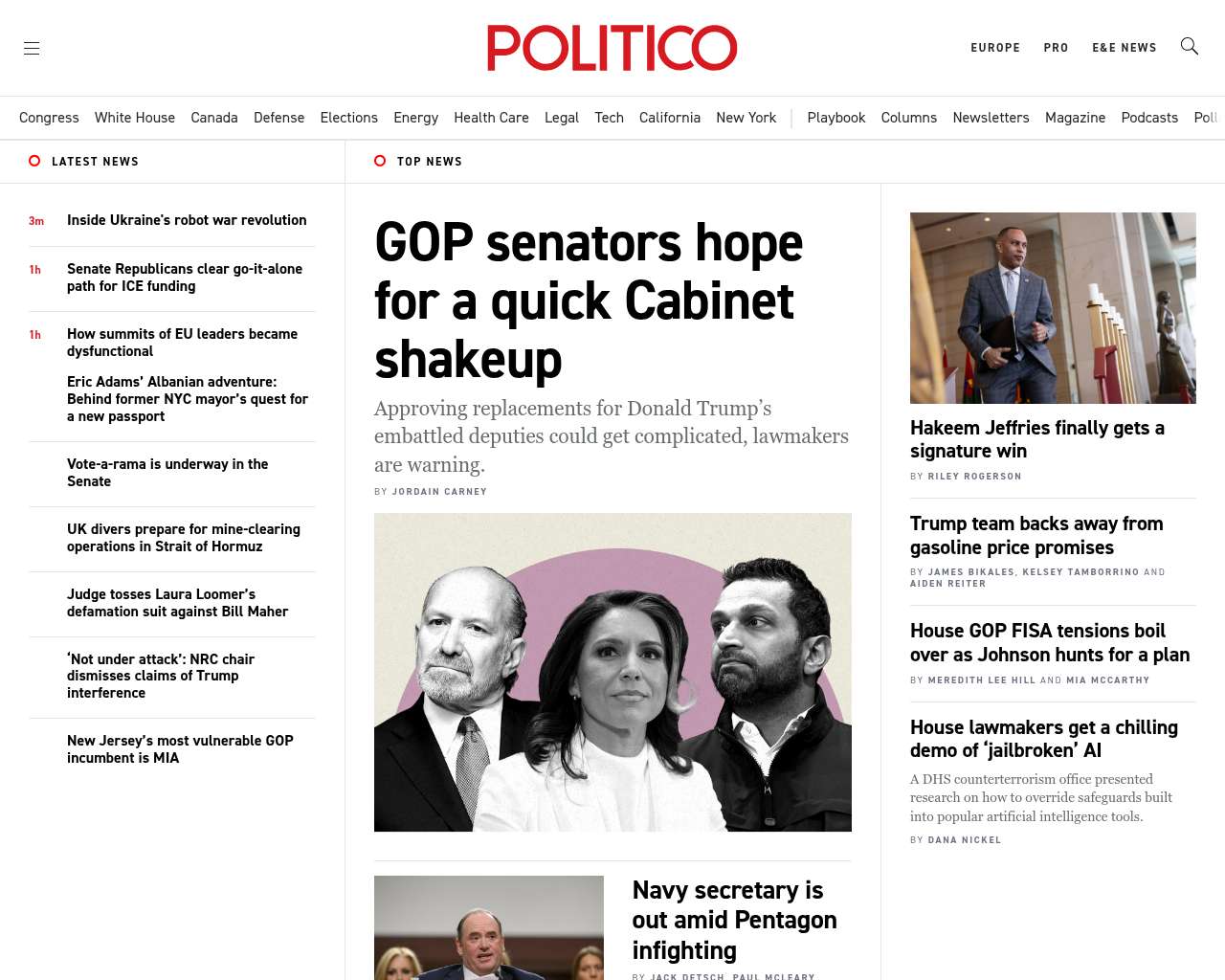 POLITICO

EUROPE PRO E&E NEWS

Congress White House Canada Defense Elections Energy Health Care Legal Tech California New York Playbook Columns Newsletters Magazine Podcasts Poll

LATEST NEWS

3m Inside Ukraine's robot war revolution

1h Senate Republicans clear go-it-alone path for ICE funding

1h How summits of EU leaders became dysfunctional

Eric Adams' Albanian adventure: Behind former NYC mayor's quest for a new passport

Vote-a-rama is underway in the Senate

UK divers prepare for mine-clearing operations in Strait of Hormuz

Judge tosses Laura Loomer's defamation suit against Bill Maher

'Not under attack': NRC chair dismisses claims of Trump interference

New Jersey's most vulnerable GOP incumbent is MIA

TOP NEWS

GOP senators hope for a quick Cabinet shakeup

Approving replacements for Donald Trump's embattled deputies could get complicated, lawmakers are warning.

BY JORDAIN CARNEY

Navy secretary is out amid Pentagon infighting

BY JACK DETSCH, PAUL MCLEARY

Hakeem Jeffries finally gets a signature win

BY RILEY ROGERSON

Trump team backs away from gasoline price promises

BY JAMES BIKALES, KELSEY TAMBORRINO AND AIDEN REITER

House GOP FISA tensions boil over as Johnson hunts for a plan

BY MEREDITH LEE HILL AND MIA MCCARTHY

House lawmakers get a chilling demo of 'jailbroken' AI

A DHS counterterrorism office presented research on how to override safeguards built into popular artificial intelligence tools.

BY DANA NICKEL